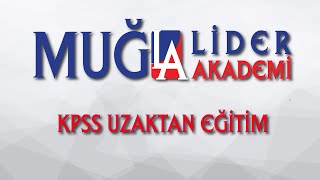 MUĞLA LİDER AKADEMİ

KPSS UZAKTAN EĞİTİM